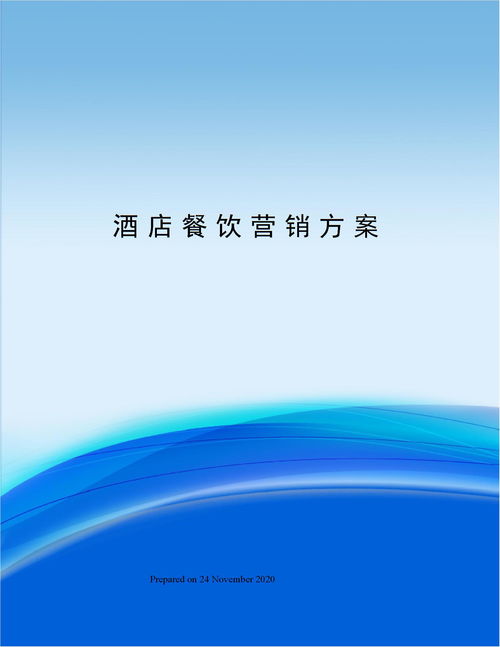 酒店餐饮营销方案

Prepared on 24 November 2020